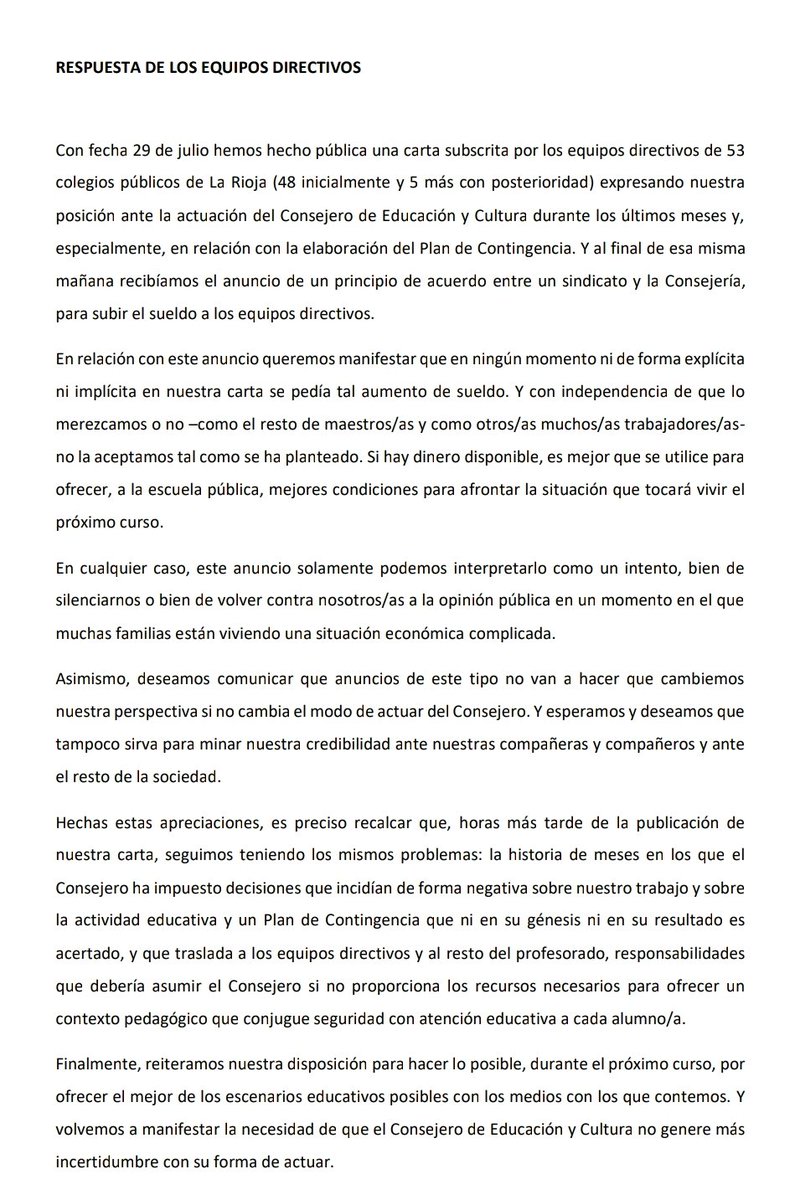 RESPUESTA DE LOS EQUIPOS DIRECTIVOS

Con fecha 29 de julio hemos hecho pública una carta subscrita por los equipos directivos de 53 colegios públicos de La Rioja (48 inicialmente y 5 más con posterioridad) expresando nuestra posición ante la actuación del Consejero de Educación y Cultura durante los últimos meses y, especialmente, en relación con la elaboración del Plan de Contingencia. Y al final de esa misma mañana recibíamos el anuncio de un principio de acuerdo entre un sindicato y la Consejería, para subir el sueldo a los equipos directivos.

En relación con este anuncio queremos manifestar que en ningún momento ni de forma explícita ni implícita en nuestra carta se pedía tal aumento de sueldo. Y con independencia de que lo merezcamos o no –como el resto de maestros/as y como otros/as muchos/as trabajadores/as- no la aceptamos tal como se ha planteado. Si hay dinero disponible, es mejor que se utilice para ofrecer, a la escuela pública, mejores condiciones para afrontar la situación que tocará vivir el próximo curso.

En cualquier caso, este anuncio solamente podemos interpretarlo como un intento, bien de silenciarnos o bien de volver contra nosotros/as a la opinión pública en un momento en el que muchas familias están viviendo una situación económica complicada.

Asimismo, deseamos comunicar que anuncios de este tipo no van a hacer que cambiemos nuestra perspectiva si no cambia el modo de actuar del Consejero. Y esperamos y deseamos que tampoco sirva para minar nuestra credibilidad ante nuestras compañeras y compañeros y ante el resto de la sociedad.

Hechas estas apreciaciones, es preciso recalcar que, horas más tarde de la publicación de nuestra carta, seguimos teniendo los mismos problemas: la historia de meses en los que el Consejero ha impuesto decisiones que incidían de forma negativa sobre nuestro trabajo y sobre la actividad educativa y un Plan de Contingencia que ni en su génesis ni en su resultado es acertado, y que traslada a los equipos directivos y al resto del profesorado, responsabilidades que debería asumir el Consejero si no proporciona los recursos necesarios para ofrecer un contexto pedagógico que conjugue seguridad con atención educativa a cada alumno/a.

Finalmente, reiteramos nuestra disposición para hacer lo posible, durante el próximo curso, por ofrecer el mejor de los escenarios educativos posibles con los medios con los que contemos. Y volvemos a manifestar la necesidad de que el Consejero de Educación y Cultura no genere más incertidumbre con su forma de actuar.